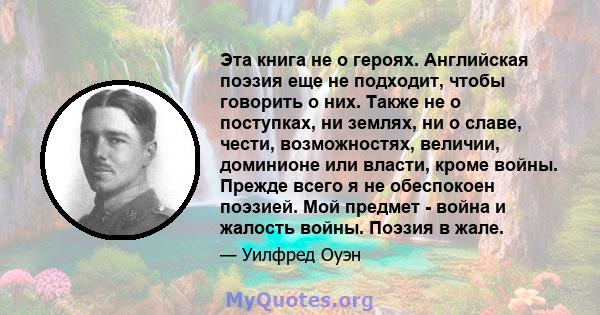 Эта книга не о героях. Английская поэзия еще не подходит, чтобы говорить о них. Также не о поступках, ни землях, ни о славе, чести, возможностях, величии, доминионе или власти, кроме войны. Прежде всего я не обеспокоен поэзией. Мой предмет - война и жалость войны. Поэзия в жале.

— Уилфред Оуэн

MyQuotes.org